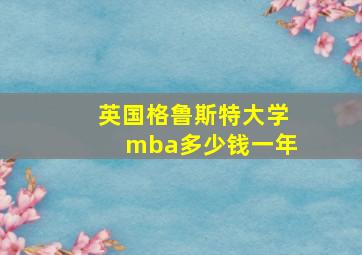 英国格鲁斯特大学
mba多少钱一年